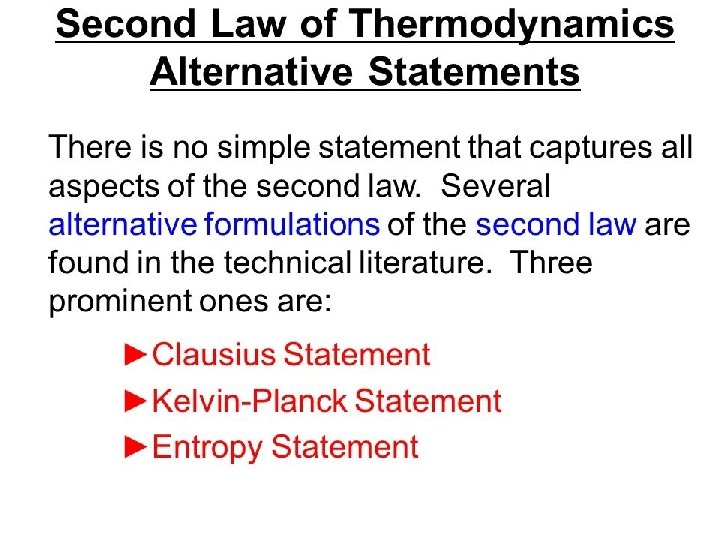 Second Law of Thermodynamics
Alternative Statements

There is no simple statement that captures all aspects of the second law. Several alternative formulations of the second law are found in the technical literature. Three prominent ones are:

►Clausius Statement
►Kelvin-Planck Statement
►Entropy Statement